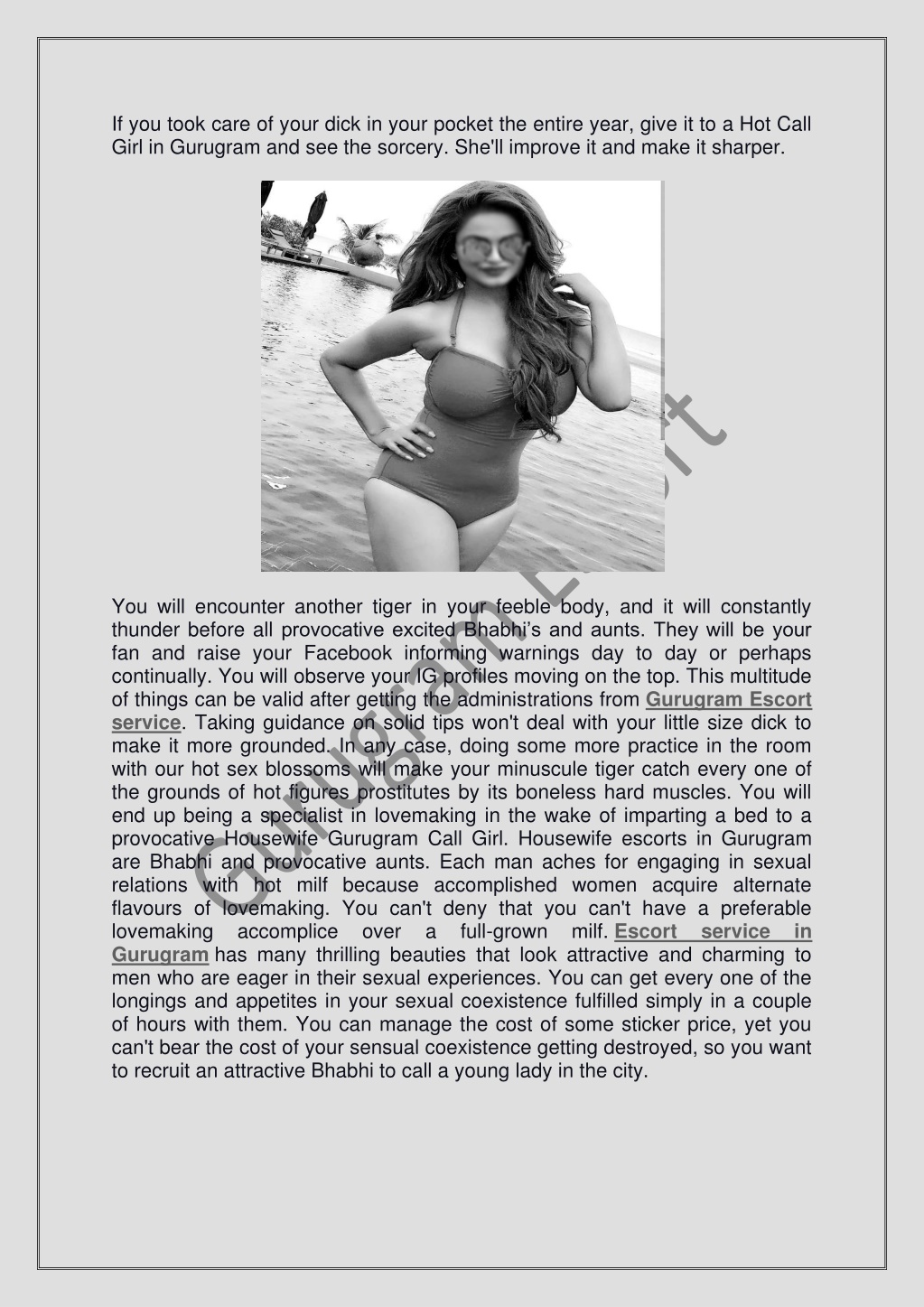 If you took care of your dick in your pocket the entire year, give it to a Hot Call Girl in Gurugram and see the sorcery. She'll improve it and make it sharper.

Gurugram Escort

You will encounter another tiger in your feeble body, and it will constantly thunder before all provocative excited Bhabhi's and aunts. They will be your fan and raise your Facebook informing warnings day to day or perhaps continually. You will observe your IG profiles moving on the top. This multitude of things can be valid after getting the administrations from Gurugram Escort service. Taking guidance on solid tips won't deal with your little size dick to make it more grounded. In any case, doing some more practice in the room with our hot sex blossoms will make your minuscule tiger catch every one of the grounds of hot figures prostitutes by its boneless hard muscles. You will end up being a specialist in lovemaking in the wake of imparting a bed to a provocative Housewife Gurugram Call Girl. Housewife escorts in Gurugram are Bhabhi and provocative aunts. Each man aches for engaging in sexual relations with hot milf because accomplished women acquire alternate flavours of lovemaking. You can't deny that you can't have a preferable lovemaking accomplice over a full-grown milf. Escort service in Gurugram has many thrilling beauties that look attractive and charming to men who are eager in their sexual experiences. You can get every one of the longings and appetites in your sexual coexistence fulfilled simply in a couple of hours with them. You can manage the cost of some sticker price, yet you can't bear the cost of your sensual coexistence getting destroyed, so you want to recruit an attractive Bhabhi to call a young lady in the city.